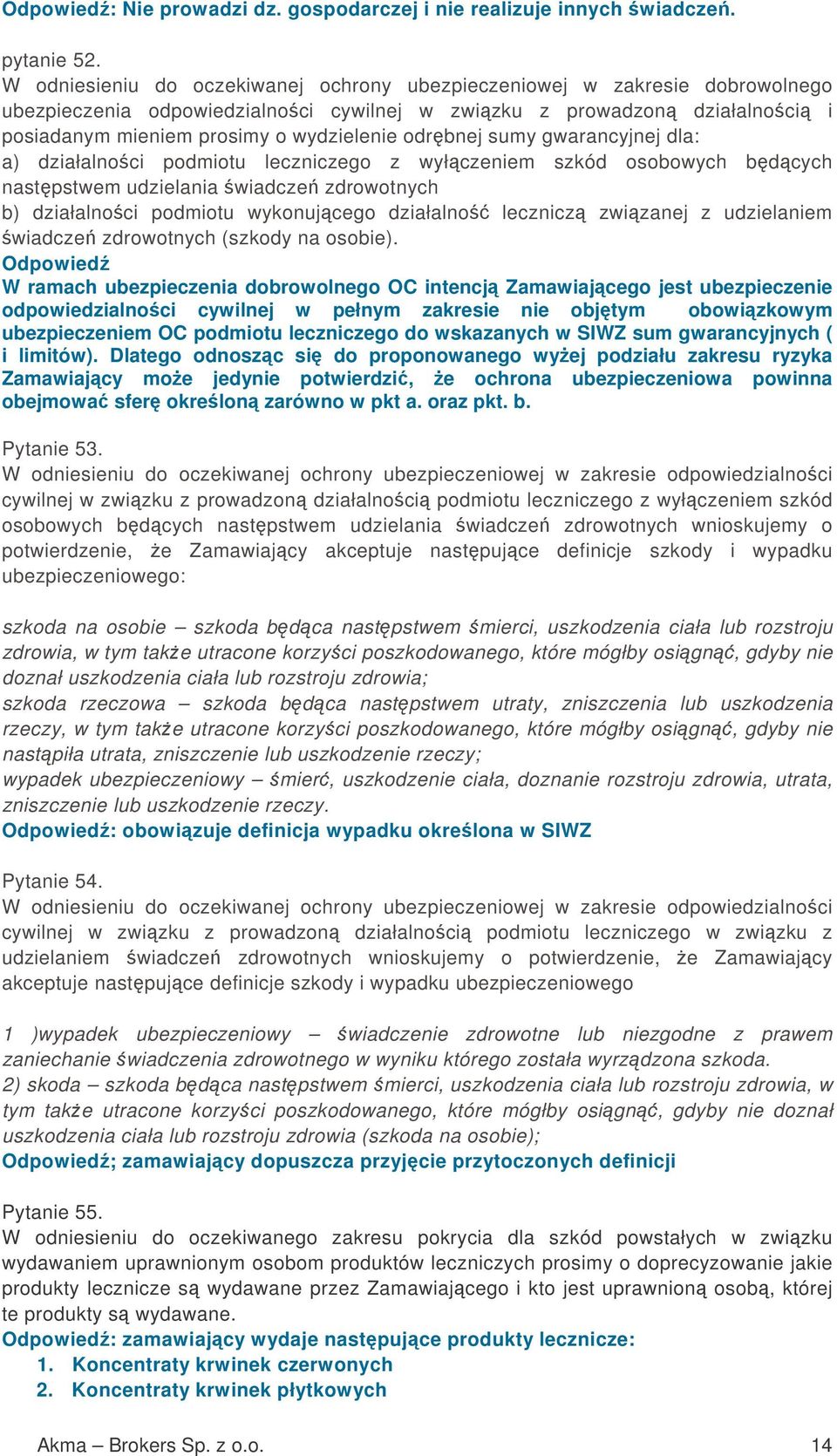 Odpowiedź: Nie prowadzi dz. gospodarczej i nie realizuje innych świadczeń.

pytanie 52.
W odniesieniu do oczekiwanej ochrony ubezpieczeniowej w zakresie dobrowolnego ubezpieczenia odpowiedzialności cywilnej w związku z prowadzoną działalnością i posiadanym mieniem prosimy o wydzielenie odrębnej sumy gwarancyjnej dla:
a) działalności podmiotu leczniczego z wyłączeniem szkód osobowych będących następstwem udzielania świadczeń zdrowotnych
b) działalności podmiotu wykonującego działalność leczniczą związanej z udzielaniem świadczeń zdrowotnych (szkody na osobie).
Odpowiedź
W ramach ubezpieczenia dobrowolnego OC intencją Zamawiającego jest ubezpieczenie odpowiedzialności cywilnej w pełnym zakresie nie objętym obowiązkowym ubezpieczeniem OC podmiotu leczniczego do wskazanych w SIWZ sum gwarancyjnych ( i limitów). Dlatego odnosząc się do proponowanego wyżej podziału zakresu ryzyka Zamawiający może jedynie potwierdzić, że ochrona ubezpieczeniowa powinna obejmować sferę określoną zarówno w pkt a. oraz pkt. b.

Pytanie 53.
W odniesieniu do oczekiwanej ochrony ubezpieczeniowej w zakresie odpowiedzialności cywilnej w związku z prowadzoną działalnością podmiotu leczniczego z wyłączeniem szkód osobowych będących następstwem udzielania świadczeń zdrowotnych wnioskujemy o potwierdzenie, że Zamawiający akceptuje następujące definicje szkody i wypadku ubezpieczeniowego:

szkoda na osobie – szkoda będąca następstwem śmierci, uszkodzenia ciała lub rozstroju zdrowia, w tym także utracone korzyści poszkodowanego, które mógłby osiągnąć, gdyby nie doznał uszkodzenia ciała lub rozstroju zdrowia;
szkoda rzeczowa – szkoda będąca następstwem utraty, zniszczenia lub uszkodzenia rzeczy, w tym także utracone korzyści poszkodowanego, które mógłby osiągnąć, gdyby nie nastąpiła utrata, zniszczenie lub uszkodzenie rzeczy;
wypadek ubezpieczeniowy – śmierć, uszkodzenie ciała, doznanie rozstroju zdrowia, utrata, zniszczenie lub uszkodzenie rzeczy.
Odpowiedź: obowiązuje definicja wypadku określona w SIWZ

Pytanie 54.
W odniesieniu do oczekiwanej ochrony ubezpieczeniowej w zakresie odpowiedzialności cywilnej w związku z prowadzoną działalnością podmiotu leczniczego w związku z udzielaniem świadczeń zdrowotnych wnioskujemy o potwierdzenie, że Zamawiający akceptuje następujące definicje szkody i wypadku ubezpieczeniowego

1 )wypadek ubezpieczeniowy – świadczenie zdrowotne lub niezgodne z prawem zaniechanie świadczenia zdrowotnego w wyniku którego została wyrządzona szkoda.
2) skoda – szkoda będąca następstwem śmierci, uszkodzenia ciała lub rozstroju zdrowia, w tym także utracone korzyści poszkodowanego, które mógłby osiągnąć, gdyby nie doznał uszkodzenia ciała lub rozstroju zdrowia (szkoda na osobie);
Odpowiedź; zamawiający dopuszcza przyjęcie przytoczonych definicji

Pytanie 55.
W odniesieniu do oczekiwanego zakresu pokrycia dla szkód powstałych w związku wydawaniem uprawnionym osobom produktów leczniczych prosimy o doprecyzowanie jakie produkty lecznicze są wydawane przez Zamawiającego i kto jest uprawnioną osobą, której te produkty są wydawane.
Odpowiedź: zamawiający wydaje następujące produkty lecznicze:
1. Koncentraty krwinek czerwonych
2. Koncentraty krwinek płytkowych

Akma – Brokers Sp. z o.o. 14